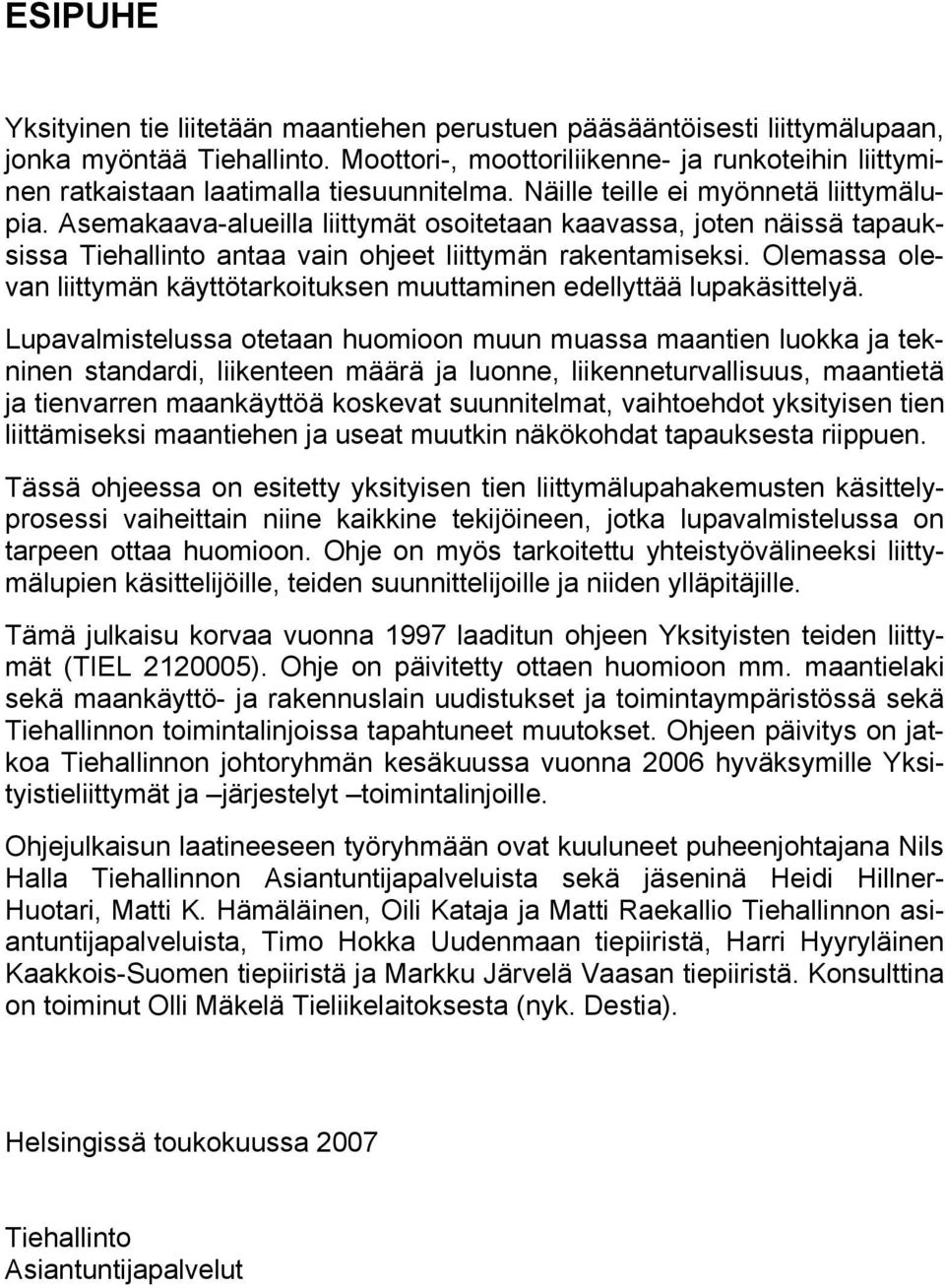 ESIPUHE

Yksityinen tie liitetään maantiehen perustuen pääsääntöisesti liittymälupaan, jonka myöntää Tiehallinto. Moottori-, moottoriliikenne- ja runkoteihin liittyminen ratkaistaan laatimalla tiesuunnitelma. Näille teille ei myönnetä liittymälupia. Asemakaava-alueilla liittymät osoitetaan kaavassa, joten näissä tapauksissa Tiehallinto antaa vain ohjeet liittymän rakentamiseksi. Olemassa olevan liittymän käyttötarkoituksen muuttaminen edellyttää lupakäsittelyä.

Lupavalmistelussa otetaan huomioon muun muassa maantien luokka ja tekninen standardi, liikenteen määrä ja luonne, liikenneturvallisuus, maantietä ja tienvarren maankäyttöä koskevat suunnitelmat, vaihtoehdot yksityisen tien liittämiseksi maantiehen ja useat muutkin näkökohdat tapauksesta riippuen.

Tässä ohjeessa on esitetty yksityisen tien liittymälupahakemusten käsittelyprosessi vaiheittain niine kaikkine tekijöineen, jotka lupavalmistelussa on tarpeen ottaa huomioon. Ohje on myös tarkoitettu yhteistyövälineeksi liittymälupien käsittelijöille, teiden suunnittelijoille ja niiden ylläpitäjille.

Tämä julkaisu korvaa vuonna 1997 laaditun ohjeen Yksityisten teiden liittymät (TIEL 2120005). Ohje on päivitetty ottaen huomioon mm. maantielaki sekä maankäyttö- ja rakennuslain uudistukset ja toimintaympäristössä sekä Tiehallinnon toimintalinjoissa tapahtuneet muutokset. Ohjeen päivitys on jatkoa Tiehallinnon johtoryhmän kesäkuussa vuonna 2006 hyväksymille Yksityistieliittymät ja –järjestelyt –toimintalinjoille.

Ohjejulkaisun laatineeseen työryhmään ovat kuuluneet puheenjohtajana Nils Halla Tiehallinnon Asiantuntijapalveluista sekä jäseninä Heidi Hillner-Huotari, Matti K. Hämäläinen, Oili Kataja ja Matti Raekallio Tiehallinnon asiantuntijapalveluista, Timo Hokka Uudenmaan tiepiiristä, Harri Hyyryläinen Kaakkois-Suomen tiepiiristä ja Markku Järvelä Vaasan tiepiiristä. Konsulttina on toiminut Olli Mäkelä Tieliikelaitoksesta (nyk. Destia).

Helsingissä toukokuussa 2007

Tiehallinto
Asiantuntijapalvelut